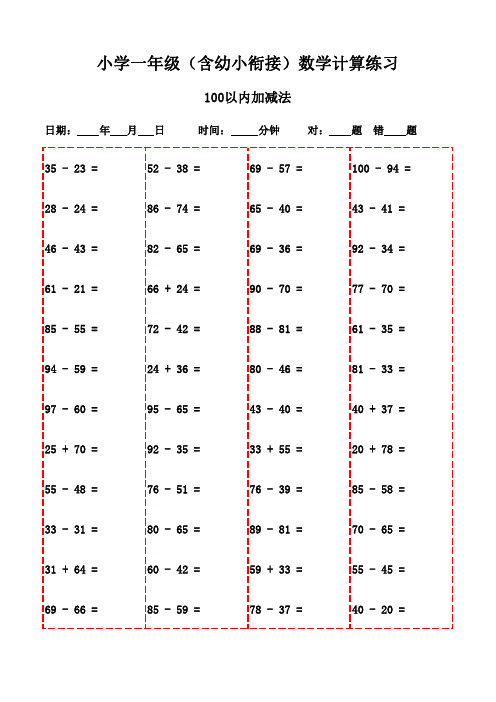 小学一年级（含幼小衔接）数学计算练习

100以内加减法

日期：____年___月___日　　时间：_____分钟　　对：____题　错____题

35 - 23 =
28 - 24 =
46 - 43 =
61 - 21 =
85 - 55 =
94 - 59 =
97 - 60 =
25 + 70 =
55 - 48 =
33 - 31 =
31 + 64 =
69 - 66 =

52 - 38 =
86 - 74 =
82 - 65 =
66 + 24 =
72 - 42 =
24 + 36 =
95 - 65 =
92 - 35 =
76 - 51 =
80 - 65 =
60 - 42 =
85 - 59 =

69 - 57 =
65 - 40 =
69 - 36 =
90 - 70 =
88 - 81 =
80 - 46 =
43 - 40 =
33 + 55 =
76 - 39 =
89 - 81 =
59 + 33 =
78 - 37 =

100 - 94 =
43 - 41 =
92 - 34 =
77 - 70 =
61 - 35 =
81 - 33 =
40 + 37 =
20 + 78 =
85 - 58 =
70 - 65 =
55 - 45 =
40 - 20 =